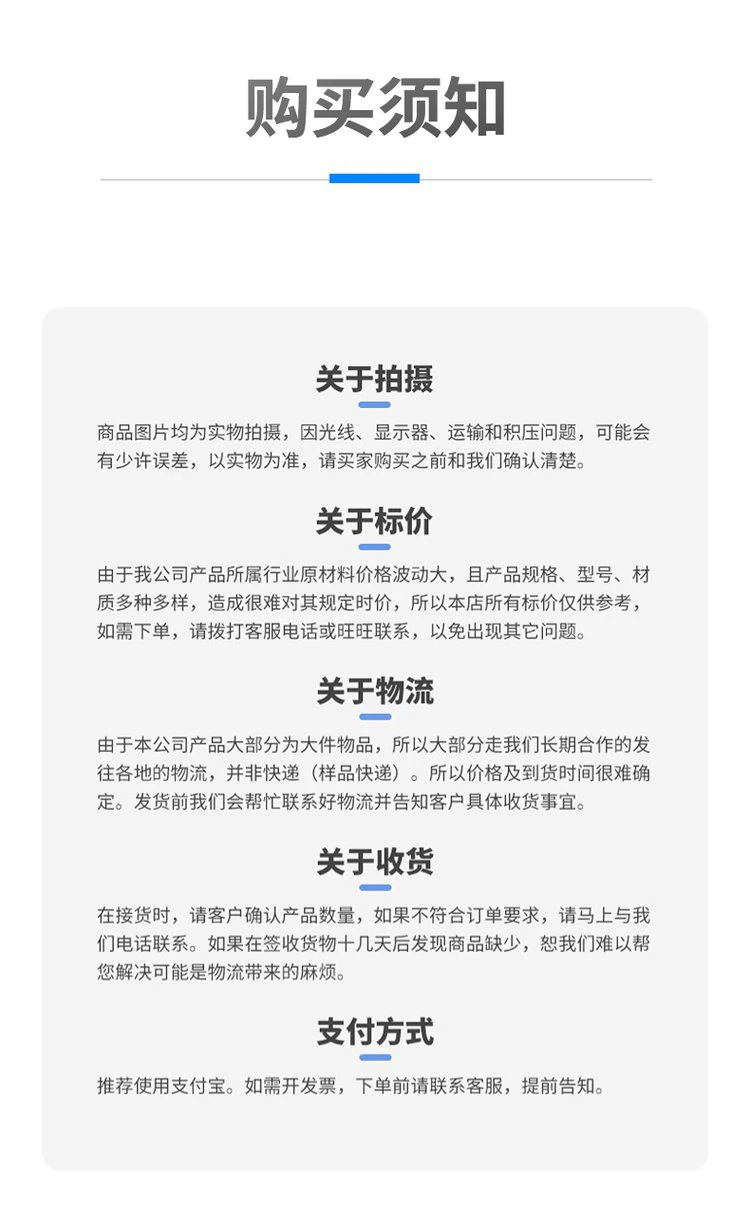 购买须知

关于拍摄

商品图片均为实物拍摄，因光线、显示器、运输和积压问题，可能会有少许误差，以实物为准，请买家购买之前和我们确认清楚。

关于标价

由于我公司产品所属行业原材料价格波动大，且产品规格、型号、材质多种多样，造成很难对其规定时价，所以本店所有标价仅供参考，如需下单，请拨打客服电话或旺旺联系，以免出现其它问题。

关于物流

由于本公司产品大部分为大件物品，所以大部分走我们长期合作的发往各地的物流，并非快递（样品快递）。所以价格及到货时间很难确定。发货前我们会帮忙联系好物流并告知客户具体收货事宜。

关于收货

在接货时，请客户确认产品数量，如果不符合订单要求，请马上与我们电话联系。如果在签收货物十几天后发现商品缺少，恕我们难以帮您解决可能是物流带来的麻烦。

支付方式

推荐使用支付宝。如需开发票，下单前请联系客服，提前告知。